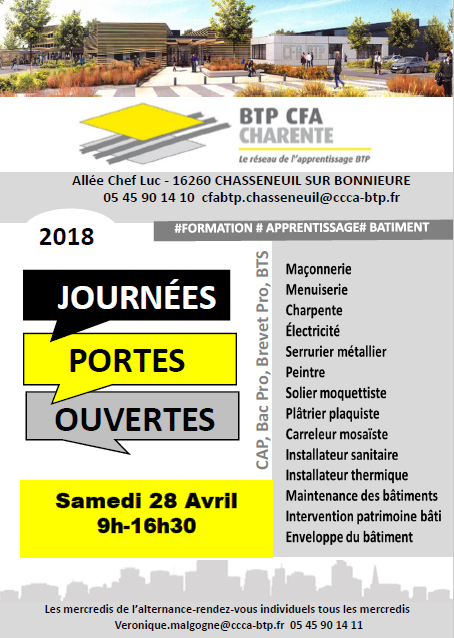 CFA BTP

BTP CFA CHARENTE

Le réseau de l'apprentissage BTP

Allée Chef Luc - 16260 CHASSENEUIL SUR BONNIEURE
05 45 90 14 10 cfabtp.chasseneuil@ccca-btp.fr

2018

#FORMATION # APPRENTISSAGE# BATIMENT

JOURNÉES

PORTES

OUVERTES

CAP, Bac Pro, Brevet Pro, BTS

Maçonnerie
Menuiserie
Charpente
Électricité
Serrurier métallier
Peintre
Solier moquettiste
Plâtrier plaquiste
Carreleur mosaïste
Installateur sanitaire
Installateur thermique
Maintenance des bâtiments
Intervention patrimoine bâti
Enveloppe du bâtiment

Samedi 28 Avril
9h-16h30

Les mercredis de l'alternance-rendez-vous individuels tous les mercredis
Veronique.malgogne@ccca-btp.fr 05 45 90 14 11